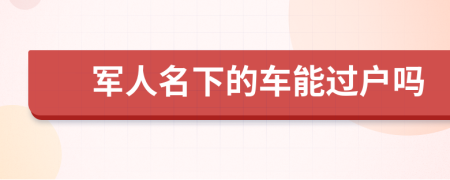 军人名下的车能过户吗